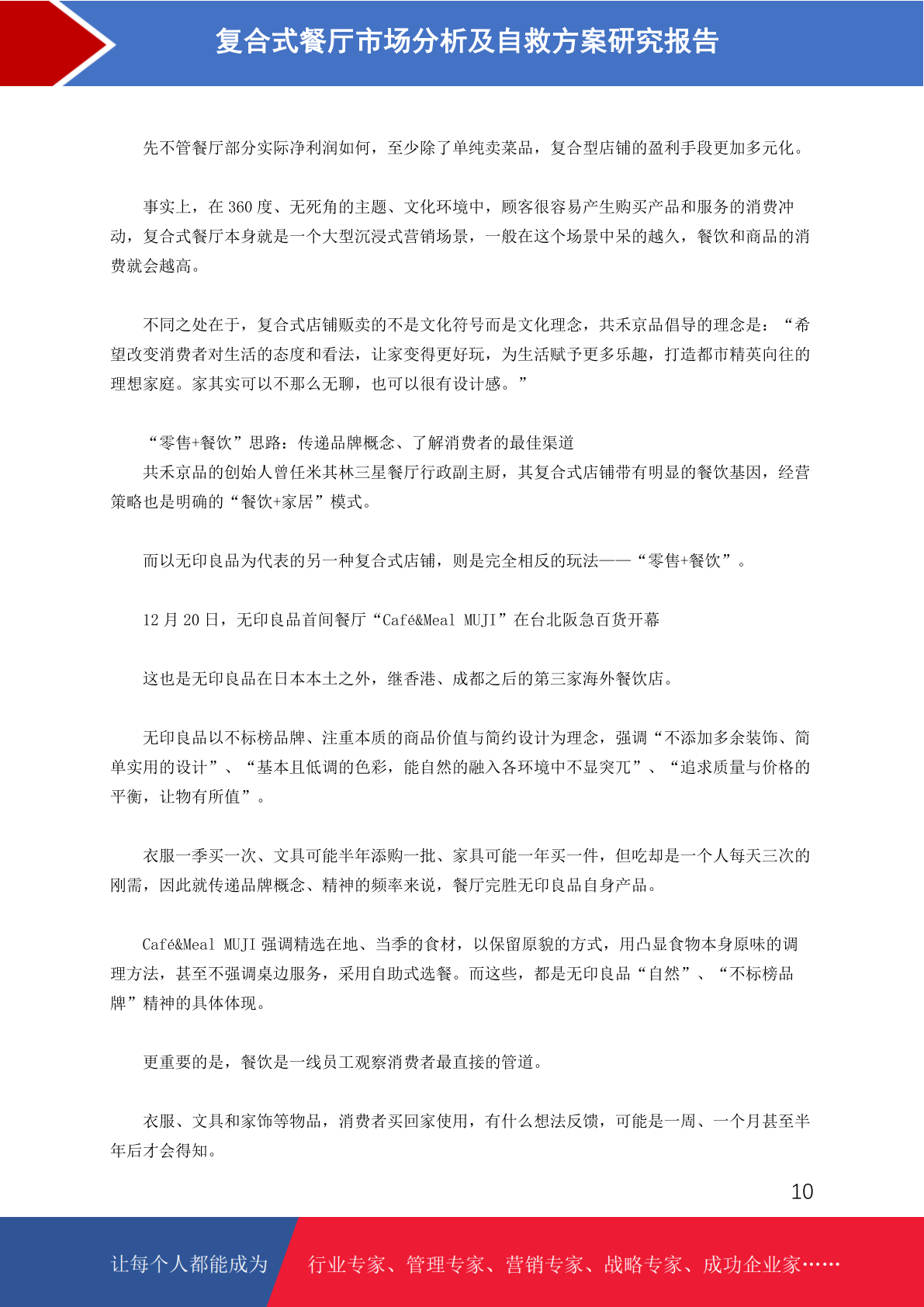 复合式餐厅市场分析及自救方案研究报告

先不管餐厅部分实际净利润如何，至少除了单纯卖菜品，复合型店铺的盈利手段更加多元化。

事实上，在 360 度、无死角的主题、文化环境中，顾客很容易产生购买产品和服务的消费冲动，复合式餐厅本身就是一个大型沉浸式营销场景，一般在这个场景中呆的越久，餐饮和商品的消费就会越高。

不同之处在于，复合式店铺贩卖的不是文化符号而是文化理念，共禾京品倡导的理念是：“希望改变消费者对生活的态度和看法，让家变得更好玩，为生活赋予更多乐趣，打造都市精英向往的理想家庭。家其实可以不那么无聊，也可以很有设计感。”

“零售+餐饮”思路：传递品牌概念、了解消费者的最佳渠道
共禾京品的创始人曾任米其林三星餐厅行政副主厨，其复合式店铺带有明显的餐饮基因，经营策略也是明确的“餐饮+家居”模式。

而以无印良品为代表的另一种复合式店铺，则是完全相反的玩法——“零售+餐饮”。

12 月 20 日，无印良品首间餐厅“Café&Meal MUJI”在台北阪急百货开幕

这也是无印良品在日本本土之外，继香港、成都之后的第三家海外餐饮店。

无印良品以不标榜品牌、注重本质的商品价值与简约设计为理念，强调“不添加多余装饰、简单实用的设计”、“基本且低调的色彩，能自然的融入各环境中不显突兀”、“追求质量与价格的平衡，让物有所值”。

衣服一季买一次、文具可能半年添购一批、家具可能一年买一件，但吃却是一个人每天三次的刚需，因此就传递品牌概念、精神的频率来说，餐厅完胜无印良品自身产品。

Café&Meal MUJI 强调精选在地、当季的食材，以保留原貌的方式，用凸显食物本身原味的调理方法，甚至不强调桌边服务，采用自助式选餐。而这些，都是无印良品“自然”、“不标榜品牌”精神的具体体现。

更重要的是，餐饮是一线员工观察消费者最直接的管道。

衣服、文具和家饰等物品，消费者买回家使用，有什么想法反馈，可能是一周、一个月甚至半年后才会得知。

10

让每个人都能成为 行业专家、管理专家、营销专家、战略专家、成功企业家……